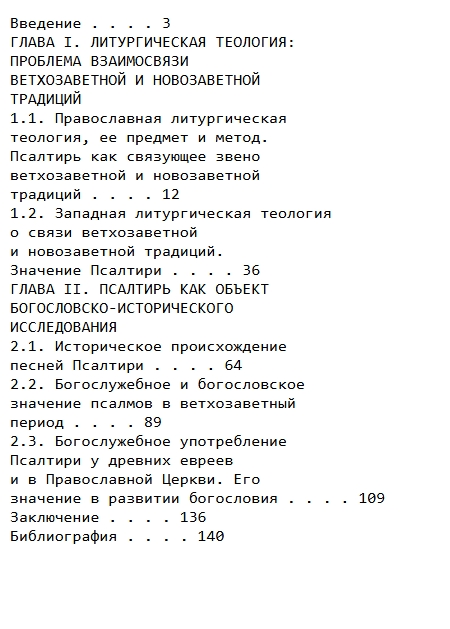 Введение . . . . 3
ГЛАВА I. ЛИТУРГИЧЕСКАЯ ТЕОЛОГИЯ: ПРОБЛЕМА ВЗАИМОСВЯЗИ ВЕТХОЗАВЕТНОЙ И НОВОЗАВЕТНОЙ ТРАДИЦИЙ
1.1. Православная литургическая теология, ее предмет и метод. Псалтирь как связующее звено ветхозаветной и новозаветной традиций . . . . 12
1.2. Западная литургическая теология о связи ветхозаветной и новозаветной традиций. Значение Псалтири . . . . 36
ГЛАВА II. ПСАЛТИРЬ КАК ОБЪЕКТ БОГОСЛОВСКО-ИСТОРИЧЕСКОГО ИССЛЕДОВАНИЯ
2.1. Историческое происхождение песней Псалтири . . . . 64
2.2. Богослужебное и богословское значение псалмов в ветхозаветный период . . . . 89
2.3. Богослужебное употребление Псалтири у древних евреев и в Православной Церкви. Его значение в развитии богословия . . . . 109
Заключение . . . . 136
Библиография . . . . 140